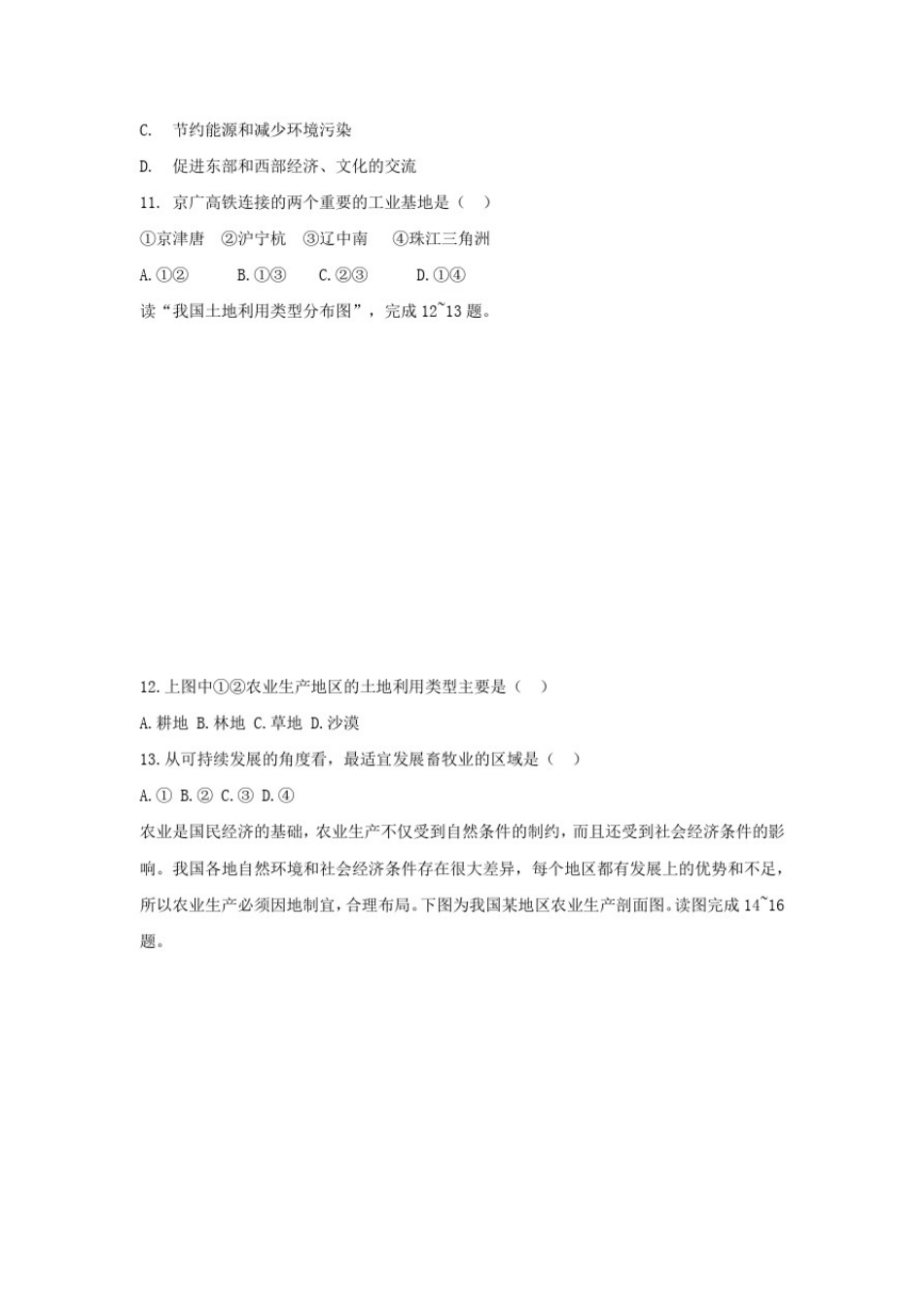 C. 节约能源和减少环境污染

D. 促进东部和西部经济、文化的交流

11. 京广高铁连接的两个重要的工业基地是（ ）

①京津唐 ②沪宁杭 ③辽中南 ④珠江三角洲

A. ①② B. ①③ C. ②③ D. ①④

读“我国土地利用类型分布图”，完成 12~13 题。

12. 上图中①②农业生产地区的土地利用类型主要是（ ）

A. 耕地 B. 林地 C. 草地 D. 沙漠

13. 从可持续发展的角度看，最适宜发展畜牧业的区域是（ ）

A. ① B. ② C. ③ D. ④

农业是国民经济的基础，农业生产不仅受到自然条件的制约，而且还受到社会经济条件的影响。我国各地自然环境和社会经济条件存在很大差异，每个地区都有发展上的优势和不足，所以农业生产必须因地制宜，合理布局。下图为我国某地区农业生产剖面图。读图完成 14~16 题。